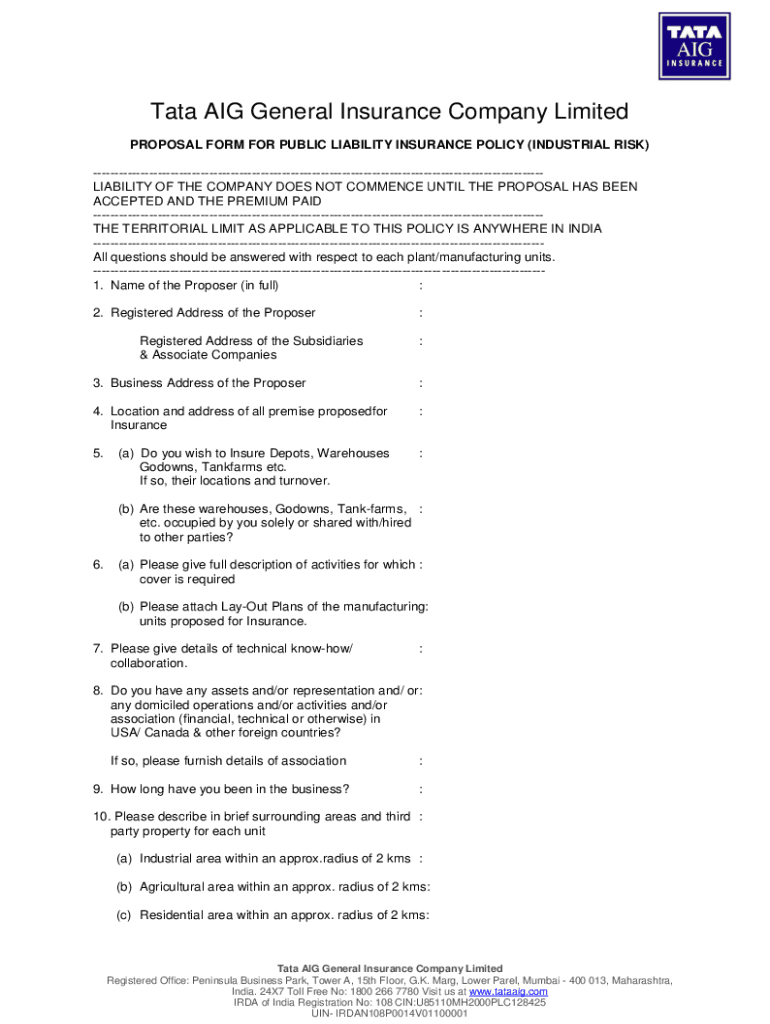 TATA AIG INSURANCE

Tata AIG General Insurance Company Limited

PROPOSAL FORM FOR PUBLIC LIABILITY INSURANCE POLICY (INDUSTRIAL RISK)

------------------------------------------------------------------------------------------------
LIABILITY OF THE COMPANY DOES NOT COMMENCE UNTIL THE PROPOSAL HAS BEEN ACCEPTED AND THE PREMIUM PAID
------------------------------------------------------------------------------------------------
THE TERRITORIAL LIMIT AS APPLICABLE TO THIS POLICY IS ANYWHERE IN INDIA
------------------------------------------------------------------------------------------------
All questions should be answered with respect to each plant/manufacturing units.
------------------------------------------------------------------------------------------------

1. Name of the Proposer (in full) :

2. Registered Address of the Proposer :

Registered Address of the Subsidiaries & Associate Companies :

3. Business Address of the Proposer :

4. Location and address of all premise proposedfor Insurance :

5. (a) Do you wish to Insure Depots, Warehouses Godowns, Tankfarms etc. If so, their locations and turnover. :

(b) Are these warehouses, Godowns, Tank-farms, etc. occupied by you solely or shared with/hired to other parties? :

6. (a) Please give full description of activities for which cover is required :

(b) Please attach Lay-Out Plans of the manufacturing units proposed for Insurance. :

7. Please give details of technical know-how/ collaboration. :

8. Do you have any assets and/or representation and/ or any domiciled operations and/or activities and/or association (financial, technical or otherwise) in USA/ Canada & other foreign countries? :

If so, please furnish details of association :

9. How long have you been in the business? :

10. Please describe in brief surrounding areas and third party property for each unit :

(a) Industrial area within an approx.radius of 2 kms :

(b) Agricultural area within an approx. radius of 2 kms:

(c) Residential area within an approx. radius of 2 kms:

Tata AIG General Insurance Company Limited
Registered Office: Peninsula Business Park, Tower A, 15th Floor, G.K. Marg, Lower Parel, Mumbai - 400 013, Maharashtra, India. 24X7 Toll Free No: 1800 266 7780 Visit us at www.tataaig.com
IRDA of India Registration No: 108 CIN:U85110MH2000PLC128425
UIN- IRDAN108P0014V01100001